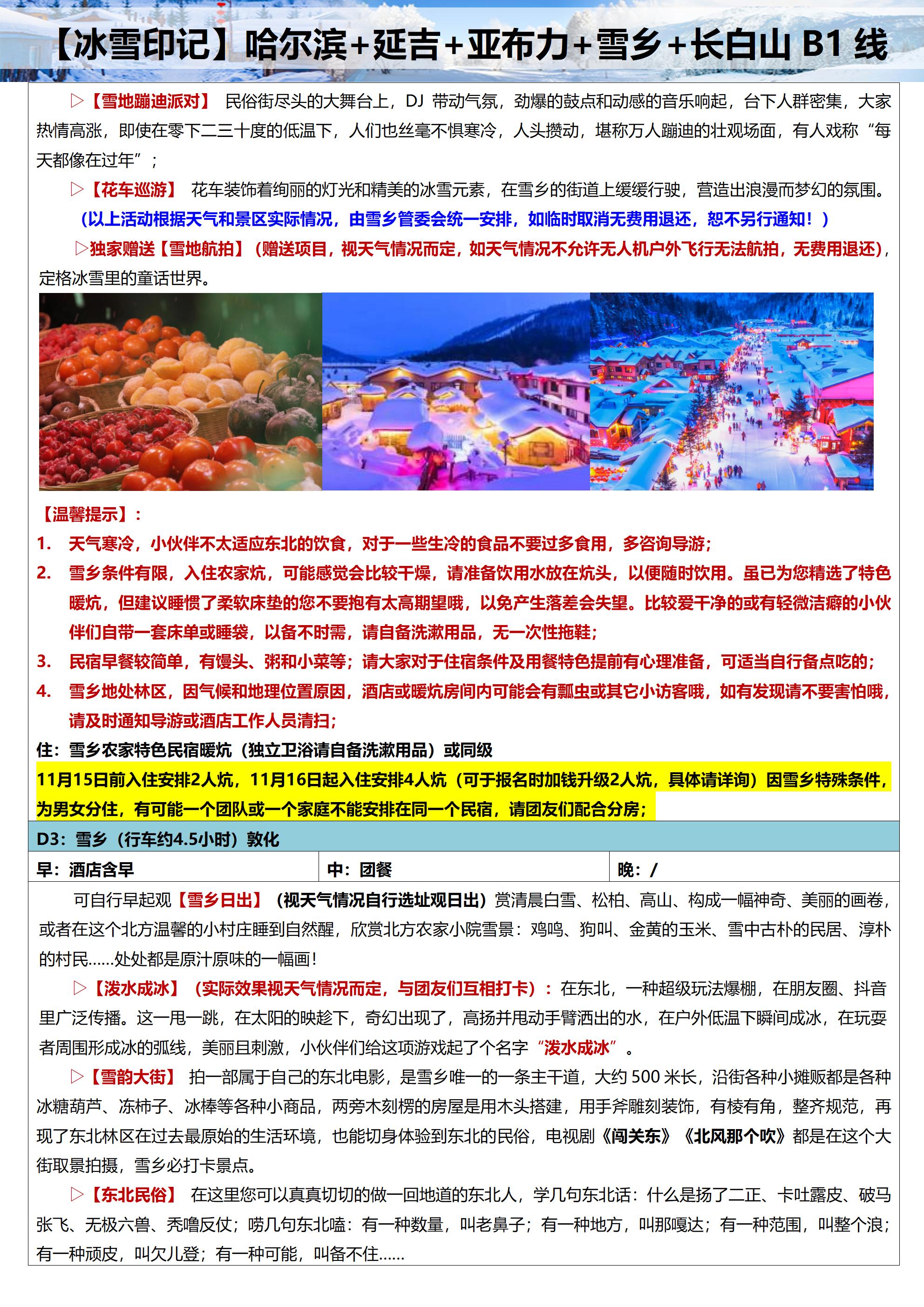 【冰雪印记】哈尔滨+延吉+亚布力+雪乡+长白山 B1 线

▷【雪地蹦迪派对】 民俗街尽头的大舞台上，DJ 带动气氛，劲爆的鼓点和动感的音乐响起，台下人群密集，大家热情高涨，即使在零下二三十度的低温下，人们也丝毫不惧寒冷，人头攒动，堪称万人蹦迪的壮观场面，有人戏称“每天都像在过年”；

▷【花车巡游】 花车装饰着绚丽的灯光和精美的冰雪元素，在雪乡的街道上缓缓行驶，营造出浪漫而梦幻的氛围。

（以上活动根据天气和景区实际情况，由雪乡管委会统一安排，如临时取消无费用退还，恕不另行通知！）

▷独家赠送【雪地航拍】（赠送项目，视天气情况而定，如天气情况不允许无人机户外飞行无法航拍，无费用退还），定格冰雪里的童话世界。

【温馨提示】：

1. 天气寒冷，小伙伴不太适应东北的饮食，对于一些生冷的食品不要过多食用，多咨询导游；

2. 雪乡条件有限，入住农家炕，可能感觉会比较干燥，请准备饮用水放在炕头，以便随时饮用。虽已为您精选了特色暖炕，但建议睡惯了柔软床垫的您不要抱有太高期望哦，以免产生落差会失望。比较爱干净的或有轻微洁癖的小伙伴们自带一套床单或睡袋，以备不时需，请自备洗漱用品，无一次性拖鞋；

3. 民宿早餐较简单，有馒头、粥和小菜等；请大家对于住宿条件及用餐特色提前有心理准备，可适当自行备点吃的；

4. 雪乡地处林区，因气候和地理位置原因，酒店或暖炕房间内可能会有瓢虫或其它小访客哦，如有发现请不要害怕哦，请及时通知导游或酒店工作人员清扫；

住：雪乡农家特色民宿暖炕（独立卫浴请自备洗漱用品）或同级

11月15日前入住安排2人炕，11月16日起入住安排4人炕（可于报名时加钱升级2人炕，具体请详询）因雪乡特殊条件，为男女分住，有可能一个团队或一个家庭不能安排在同一个民宿，请团友们配合分房；

D3：雪乡（行车约4.5小时）敦化

| 早：酒店含早 | 中：团餐 | 晚：/ |
|---|---|---|

可自行早起观【雪乡日出】（视天气情况自行选址观日出）赏清晨白雪、松柏、高山、构成一幅神奇、美丽的画卷，或者在这个北方温馨的小村庄睡到自然醒，欣赏北方农家小院雪景：鸡鸣、狗叫、金黄的玉米、雪中古朴的民居、淳朴的村民……处处都是原汁原味的一幅画！

▷【泼水成冰】（实际效果视天气情况而定，与团友们互相打卡）：在东北，一种超级玩法爆棚，在朋友圈、抖音里广泛传播。这一甩一跳，在太阳的映趁下，奇幻出现了，高扬并甩动手臂洒出的水，在户外低温下瞬间成冰，在玩耍者周围形成冰的弧线，美丽且刺激，小伙伴们给这项游戏起了个名字“泼水成冰”。

▷【雪韵大街】 拍一部属于自己的东北电影，是雪乡唯一的一条主干道，大约 500 米长，沿街各种小摊贩都是各种冰糖葫芦、冻柿子、冰棒等各种小商品，两旁木刻楞的房屋是用木头搭建，用手斧雕刻装饰，有棱有角，整齐规范，再现了东北林区在过去最原始的生活环境，也能切身体验到东北的民俗，电视剧《闯关东》《北风那个吹》都是在这个大街取景拍摄，雪乡必打卡景点。

▷【东北民俗】 在这里您可以真真切切的做一回地道的东北人，学几句东北话：什么是扬了二正、卡吐露皮、破马张飞、无极六兽、秃噜反仗；唠几句东北嗑：有一种数量，叫老鼻子；有一种地方，叫那嘎达；有一种范围，叫整个浪；有一种顽皮，叫欠儿登；有一种可能，叫备不住……